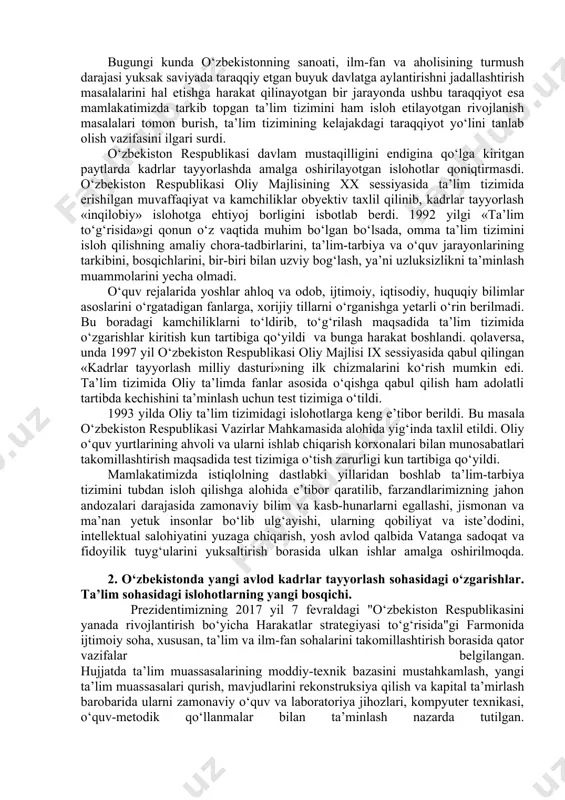 Bugungi kunda O‘zbekistonning sanoati, ilm-fan va aholisining turmush darajasi yuksak saviyada taraqqiy etgan buyuk davlatga aylantirishni jadallashtirish masalalarini hal etishga harakat qilinayotgan bir jarayonda ushbu taraqqiyot esa mamlakatimizda tarkib topgan ta’lim tizimini ham isloh etilayotgan rivojlanish masalalari tomon burish, ta’lim tizimining kelajakdagi taraqqiyot yo‘lini tanlab olish vazifasini ilgari surdi.

O‘zbekiston Respublikasi davlam mustaqilligini endigina qo‘lga kiritgan paytlarda kadrlar tayyorlashda amalga oshirilayotgan islohotlar qoniqtirmasdi. O‘zbekiston Respublikasi Oliy Majlisining XX sessiyasida ta’lim tizimida erishilgan muvaffaqiyat va kamchiliklar obyektiv taxlil qilinib, kadrlar tayyorlash «inqilobiy» islohotga ehtiyoj borligini isbotlab berdi. 1992 yilgi «Ta’lim to‘g‘risida»gi qonun o‘z vaqtida muhim bo‘lgan bo‘lsada, omma ta’lim tizimini isloh qilishning amaliy chora-tadbirlarini, ta’lim-tarbiya va o‘quv jarayonlarining tarkibini, bosqichlarini, bir-biri bilan uzviy bog‘lash, ya’ni uzluksizlikni ta’minlash muammolarini yecha olmadi.

O‘quv rejalarida yoshlar ahloq va odob, ijtimoiy, iqtisodiy, huquqiy bilimlar asoslarini o‘rgatadigan fanlarga, xorijiy tillarni o‘rganishga yetarli o‘rin berilmadi. Bu boradagi kamchiliklarni to‘ldirib, to‘g‘rilash maqsadida ta’lim tizimida o‘zgarishlar kiritish kun tartibiga qo‘yildi va bunga harakat boshlandi. qolaversa, unda 1997 yil O‘zbekiston Respublikasi Oliy Majlisi IX sessiyasida qabul qilingan «Kadrlar tayyorlash milliy dasturi»ning ilk chizmalarini ko‘rish mumkin edi. Ta’lim tizimida Oliy ta’limda fanlar asosida o‘qishga qabul qilish ham adolatli tartibda kechishini ta’minlash uchun test tizimiga o‘tildi.

1993 yilda Oliy ta’lim tizimidagi islohotlarga keng e’tibor berildi. Bu masala O‘zbekiston Respublikasi Vazirlar Mahkamasida alohida yig‘inda taxlil etildi. Oliy o‘quv yurtlarining ahvoli va ularni ishlab chiqarish korxonalari bilan munosabatlari takomillashtirish maqsadida test tizimiga o‘tish zarurligi kun tartibiga qo‘yildi.

Mamlakatimizda istiqlolning dastlabki yillaridan boshlab ta’lim-tarbiya tizimini tubdan isloh qilishga alohida e’tibor qaratilib, farzandlarimizning jahon andozalari darajasida zamonaviy bilim va kasb-hunarlarni egallashi, jismonan va ma’nan yetuk insonlar bo‘lib ulg‘ayishi, ularning qobiliyat va iste’dodini, intellektual salohiyatini yuzaga chiqarish, yosh avlod qalbida Vatanga sadoqat va fidoyilik tuyg‘ularini yuksaltirish borasida ulkan ishlar amalga oshirilmoqda.

2. O‘zbekistonda yangi avlod kadrlar tayyorlash sohasidagi o‘zgarishlar. Ta’lim sohasidagi islohotlarning yangi bosqichi.

Prezidentimizning 2017 yil 7 fevraldagi "O‘zbekiston Respublikasini yanada rivojlantirish bo‘yicha Harakatlar strategiyasi to‘g‘risida"gi Farmonida ijtimoiy soha, xususan, ta’lim va ilm-fan sohalarini takomillashtirish borasida qator vazifalar belgilangan. Hujjatda ta’lim muassasalarining moddiy-texnik bazasini mustahkamlash, yangi ta’lim muassasalari qurish, mavjudlarini rekonstruksiya qilish va kapital ta’mirlash barobarida ularni zamonaviy o‘quv va laboratoriya jihozlari, kompyuter texnikasi, o‘quv-metodik qo‘llanmalar bilan ta’minlash nazarda tutilgan.